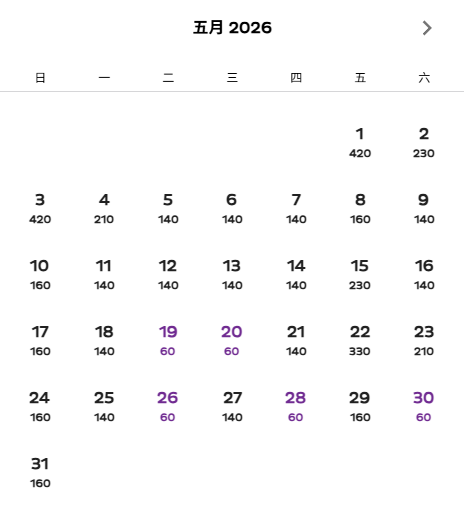 五月 2026

| 日 | 一 | 二 | 三 | 四 | 五 | 六 |
|---|---|---|---|---|---|---|
| | | | | | 1 420 | 2 230 |
| 3 420 | 4 210 | 5 140 | 6 140 | 7 140 | 8 160 | 9 140 |
| 10 160 | 11 140 | 12 140 | 13 140 | 14 140 | 15 230 | 16 140 |
| 17 160 | 18 140 | 19 60 | 20 60 | 21 140 | 22 330 | 23 210 |
| 24 160 | 25 140 | 26 60 | 27 140 | 28 60 | 29 160 | 30 60 |
| 31 160 | | | | | | |